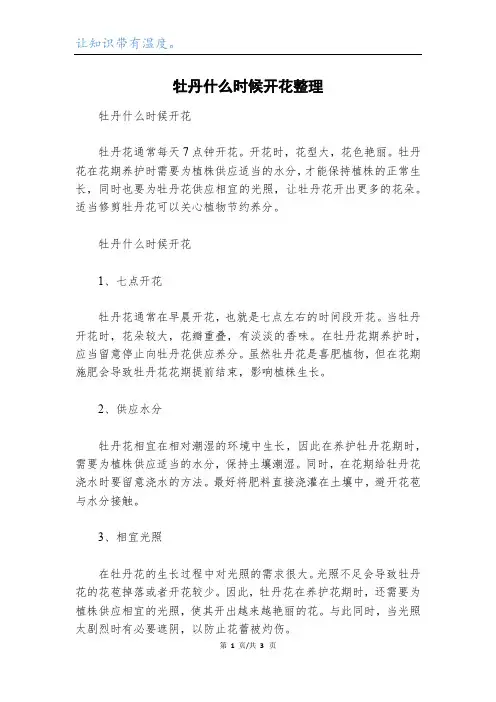 让知识带有温度。

牡丹什么时候开花整理

牡丹什么时候开花

牡丹花通常每天7点钟开花。开花时，花型大，花色艳丽。牡丹花在花期养护时需要为植株供应适当的水分，才能保持植株的正常生长，同时也要为牡丹花供应相宜的光照，让牡丹花开出更多的花朵。适当修剪牡丹花可以关心植物节约养分。

牡丹什么时候开花

1、七点开花

牡丹花通常在早晨开花，也就是七点左右的时间段开花。当牡丹开花时，花朵较大，花瓣重叠，有淡淡的香味。在牡丹花期养护时，应当留意停止向牡丹花供应养分。虽然牡丹花是喜肥植物，但在花期施肥会导致牡丹花花期提前结束，影响植株生长。

2、供应水分

牡丹花相宜在相对潮湿的环境中生长，因此在养护牡丹花期时，需要为植株供应适当的水分，保持土壤潮湿。同时，在花期给牡丹花浇水时要留意浇水的方法。最好将肥料直接浇灌在土壤中，避开花苞与水分接触。

3、相宜光照

在牡丹花的生长过程中对光照的需求很大。光照不足会导致牡丹花的花苞掉落或者开花较少。因此，牡丹花在养护花期时，还需要为植株供应相宜的光照，使其开出越来越艳丽的花。与此同时，当光照太剧烈时有必要遮阴，以防止花蕾被灼伤。

第 1 页/共 3 页